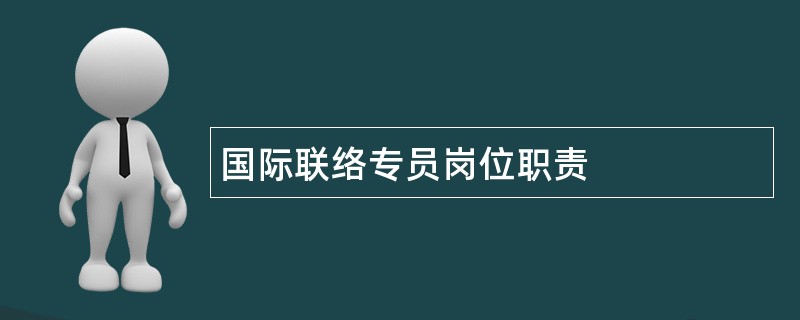 国际联络专员岗位职责